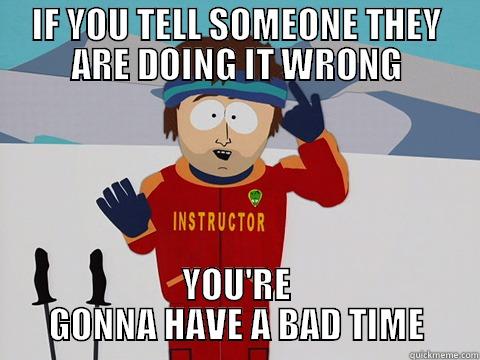 IF YOU TELL SOMEONE THEY ARE DOING IT WRONG

INSTRUCTOR

YOU'RE GONNA HAVE A BAD TIME

quickmeme.com